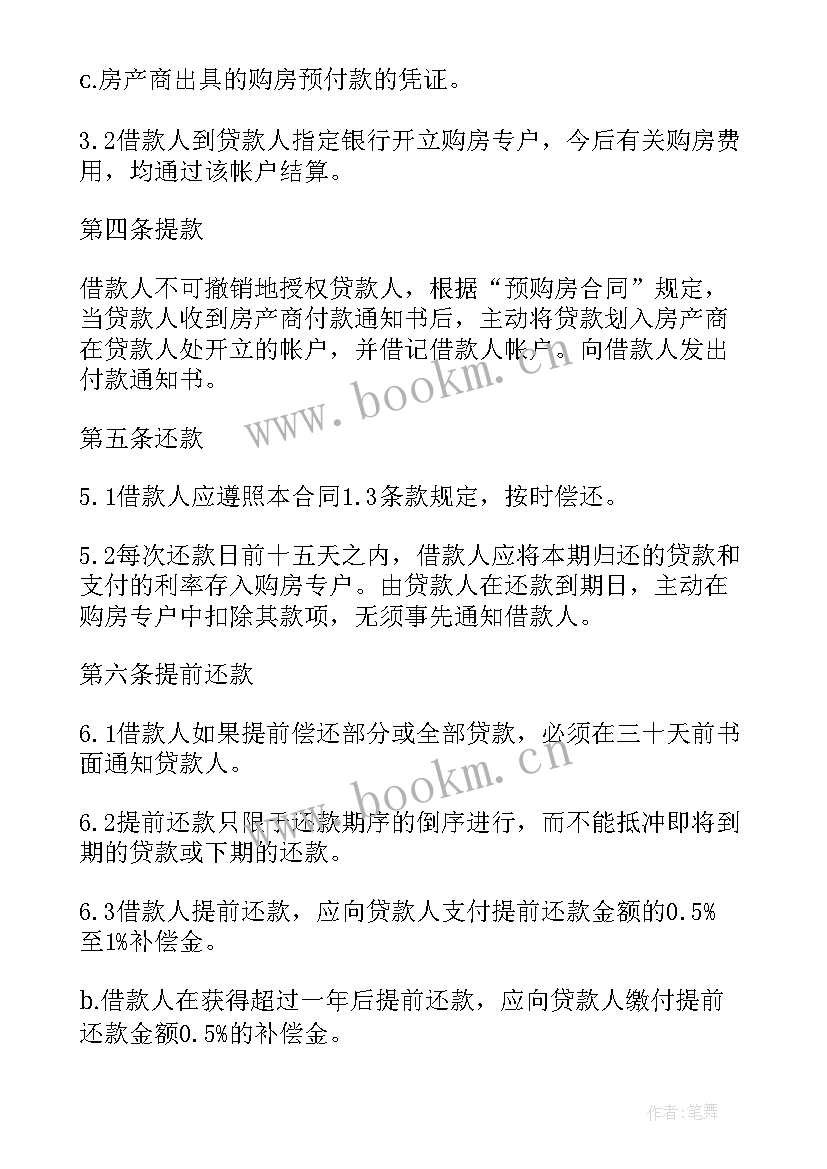 c.房产商出具的购房预付款的凭证。

3.2借款人到贷款人指定银行开立购房专户，今后有关购房费用，均通过该帐户结算。

第四条提款

借款人不可撤销地授权贷款人，根据“预购房合同”规定，当贷款人收到房产商付款通知书后，主动将贷款划入房产商在贷款人处开立的帐户，并借记借款人帐户。向借款人发出付款通知书。

www.bookm.cn

第五条还款

5.1借款人应遵照本合同1.3条款规定，按时偿还。

5.2每次还款日前十五天之内，借款人应将本期归还的贷款和支付的利率存入购房专户。由贷款人在还款到期日，主动在购房专户中扣除其款项，无须事先通知借款人。

第六条提前还款

6.1借款人如果提前偿还部分或全部贷款，必须在三十天前书面通知贷款人。

www.bookm.cn

6.2提前还款只限于还款期序的倒序进行，而不能抵冲即将到期的贷款或下期的还款。

6.3借款人提前还款，应向贷款人支付提前还款金额的0.5%至1%补偿金。

b.借款人在获得超过一年后提前还款，应向贷款人缴付提前还款金额0.5%的补偿金。

作者:笔舞